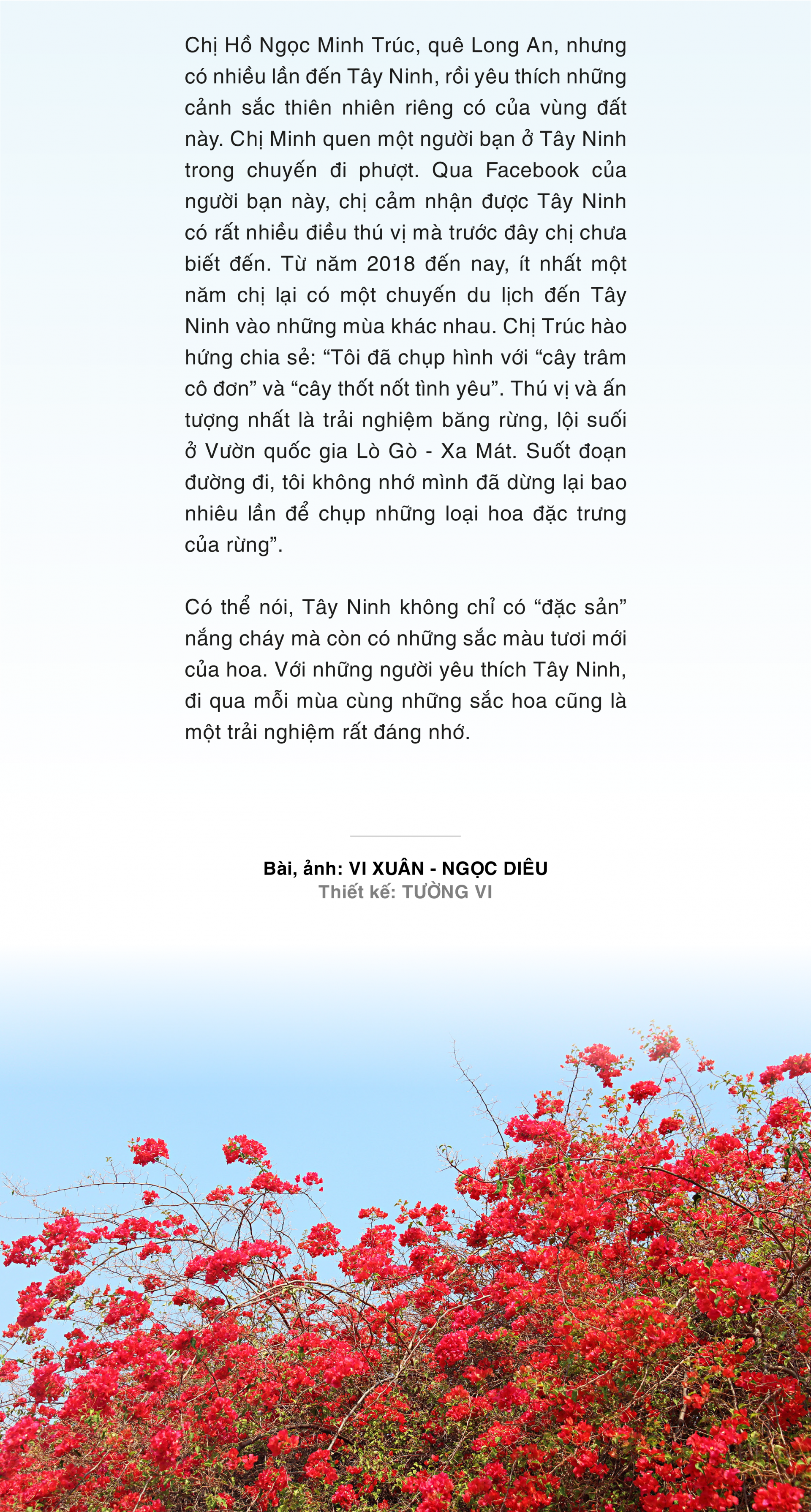 Chị Hồ Ngọc Minh Trúc, quê Long An, nhưng có nhiều lần đến Tây Ninh, rồi yêu thích những cảnh sắc thiên nhiên riêng có của vùng đất này. Chị Minh quen một người bạn ở Tây Ninh trong chuyến đi phượt. Qua Facebook của người bạn này, chị cảm nhận được Tây Ninh có rất nhiều điều thú vị mà trước đây chị chưa biết đến. Từ năm 2018 đến nay, ít nhất một năm chị lại có một chuyến du lịch đến Tây Ninh vào những mùa khác nhau. Chị Trúc hào hứng chia sẻ: “Tôi đã chụp hình với “cây trâm cô đơn” và “cây thốt nốt tình yêu”. Thú vị và ấn tượng nhất là trải nghiệm băng rừng, lội suối ở Vườn quốc gia Lò Gò - Xa Mát. Suốt đoạn đường đi, tôi không nhớ mình đã dừng lại bao nhiêu lần để chụp những loại hoa đặc trưng của rừng”.

Có thể nói, Tây Ninh không chỉ có “đặc sản” nắng cháy mà còn có những sắc màu tươi mới của hoa. Với những người yêu thích Tây Ninh, đi qua mỗi mùa cùng những sắc hoa cũng là một trải nghiệm rất đáng nhớ.

Bài, ảnh: VI XUÂN - NGỌC DIÊU
Thiết kế: TƯỜNG VI